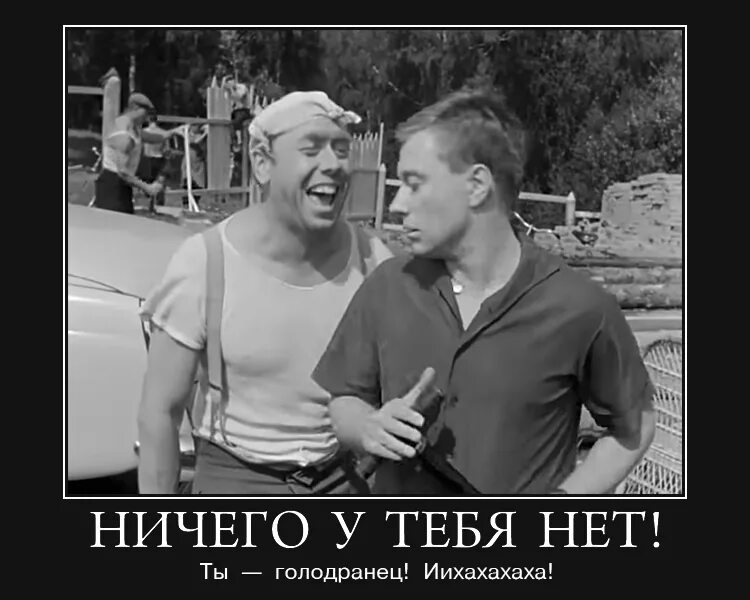 НИЧЕГО У ТЕБЯ НЕТ!
Ты — голодранец! Иихахахаха!